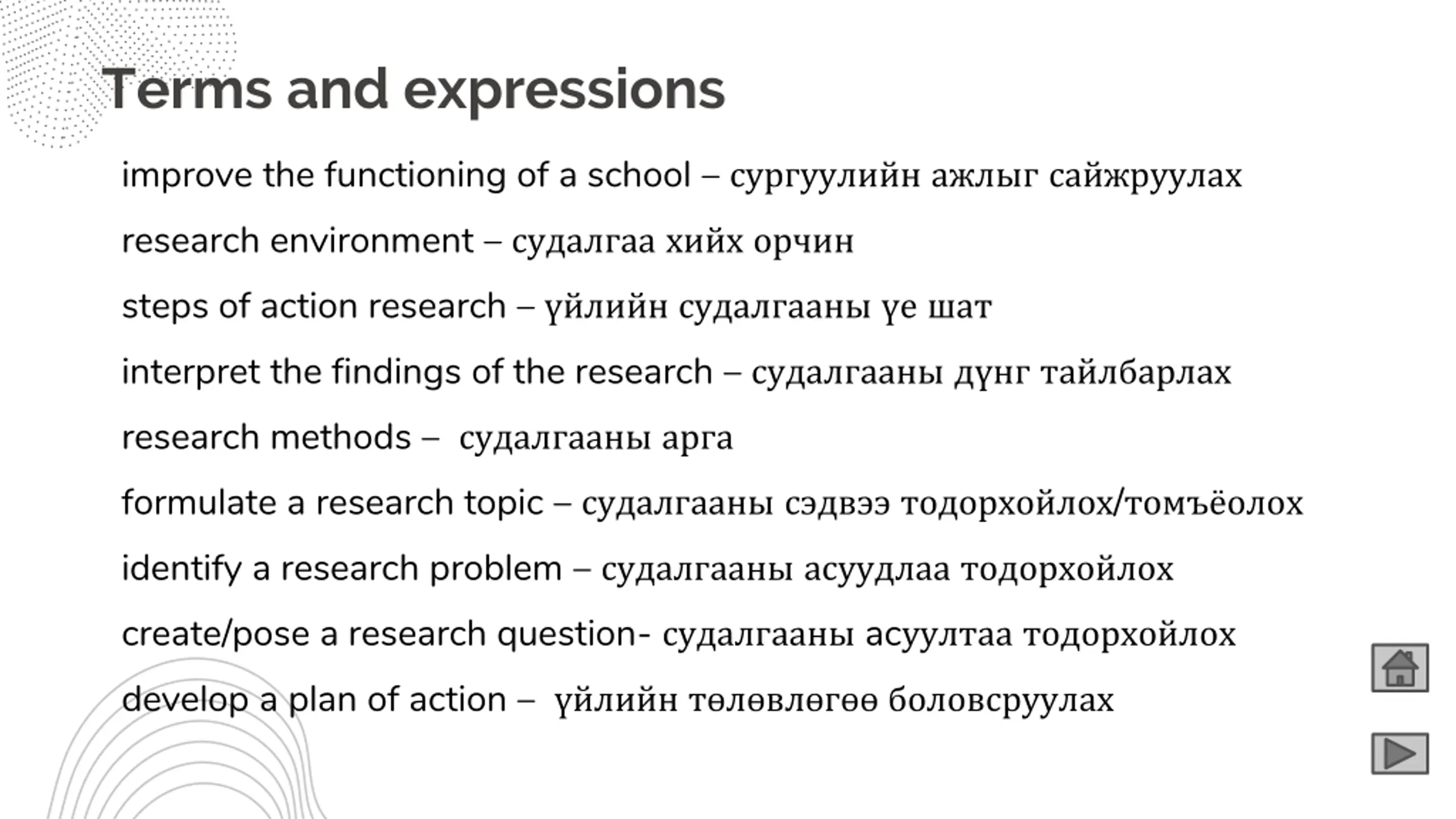 Terms and expressions

improve the functioning of a school – сургуулийн ажлыг сайжруулах

research environment – судалгаа хийх орчин

steps of action research – үйлийн судалгааны үе шат

interpret the findings of the research – судалгааны дүнг тайлбарлах

research methods – судалгааны арга

formulate a research topic – судалгааны сэдвээ тодорхойлох/томъёолох

identify a research problem – судалгааны асуудлаа тодорхойлох

create/pose a research question- судалгааны асуултаа тодорхойлох

develop a plan of action – үйлийн төлөвлөгөө боловсруулах